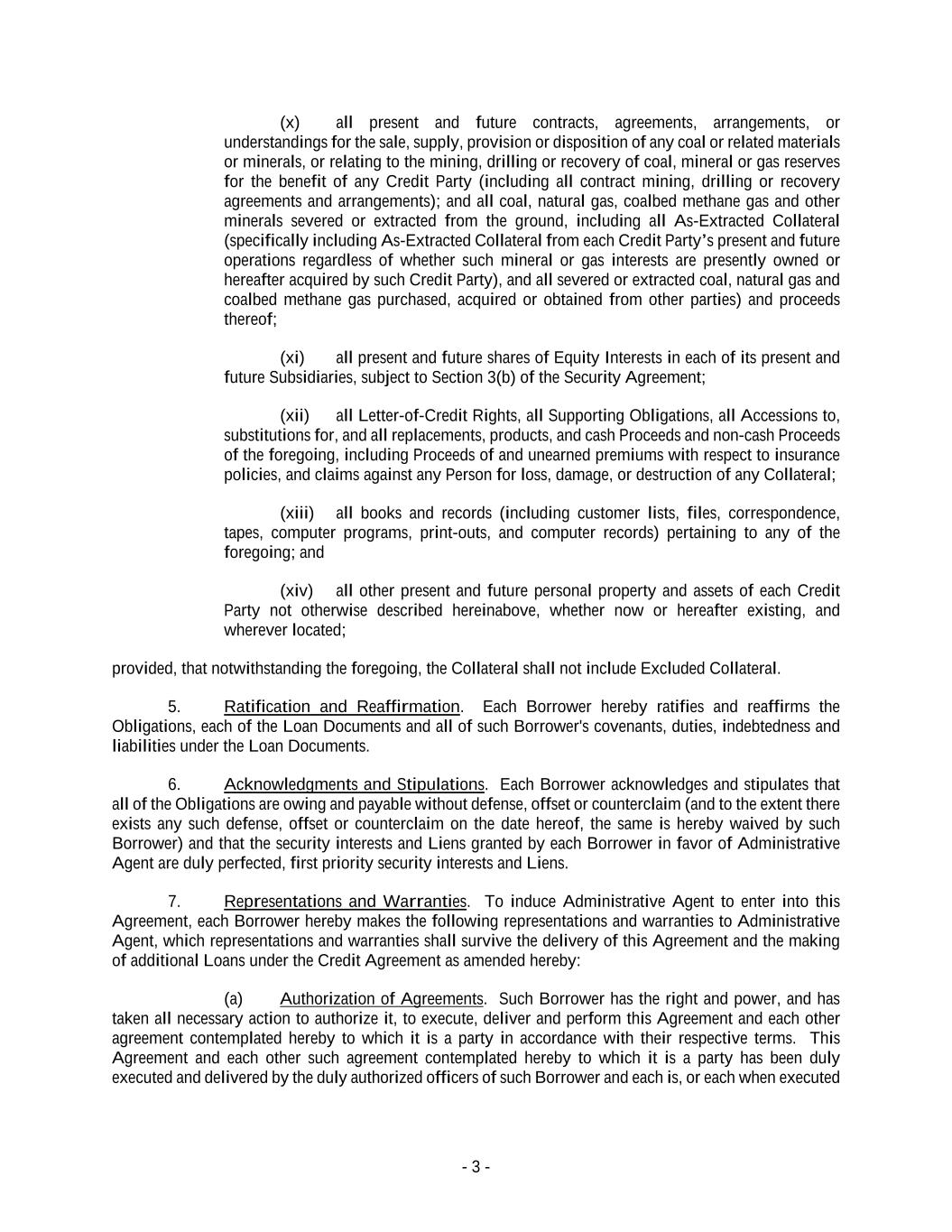 (x) all present and future contracts, agreements, arrangements, or understandings for the sale, supply, provision or disposition of any coal or related materials or minerals, or relating to the mining, drilling or recovery of coal, mineral or gas reserves for the benefit of any Credit Party (including all contract mining, drilling or recovery agreements and arrangements); and all coal, natural gas, coalbed methane gas and other minerals severed or extracted from the ground, including all As-Extracted Collateral (specifically including As-Extracted Collateral from each Credit Party's present and future operations regardless of whether such mineral or gas interests are presently owned or hereafter acquired by such Credit Party), and all severed or extracted coal, natural gas and coalbed methane gas purchased, acquired or obtained from other parties) and proceeds thereof;

(xi) all present and future shares of Equity Interests in each of its present and future Subsidiaries, subject to Section 3(b) of the Security Agreement;

(xii) all Letter-of-Credit Rights, all Supporting Obligations, all Accessions to, substitutions for, and all replacements, products, and cash Proceeds and non-cash Proceeds of the foregoing, including Proceeds of and unearned premiums with respect to insurance policies, and claims against any Person for loss, damage, or destruction of any Collateral;

(xiii) all books and records (including customer lists, files, correspondence, tapes, computer programs, print-outs, and computer records) pertaining to any of the foregoing; and

(xiv) all other present and future personal property and assets of each Credit Party not otherwise described hereinabove, whether now or hereafter existing, and wherever located;

provided, that notwithstanding the foregoing, the Collateral shall not include Excluded Collateral.

5. Ratification and Reaffirmation. Each Borrower hereby ratifies and reaffirms the Obligations, each of the Loan Documents and all of such Borrower's covenants, duties, indebtedness and liabilities under the Loan Documents.

6. Acknowledgments and Stipulations. Each Borrower acknowledges and stipulates that all of the Obligations are owing and payable without defense, offset or counterclaim (and to the extent there exists any such defense, offset or counterclaim on the date hereof, the same is hereby waived by such Borrower) and that the security interests and Liens granted by each Borrower in favor of Administrative Agent are duly perfected, first priority security interests and Liens.

7. Representations and Warranties. To induce Administrative Agent to enter into this Agreement, each Borrower hereby makes the following representations and warranties to Administrative Agent, which representations and warranties shall survive the delivery of this Agreement and the making of additional Loans under the Credit Agreement as amended hereby:

(a) Authorization of Agreements. Such Borrower has the right and power, and has taken all necessary action to authorize it, to execute, deliver and perform this Agreement and each other agreement contemplated hereby to which it is a party in accordance with their respective terms. This Agreement and each other such agreement contemplated hereby to which it is a party has been duly executed and delivered by the duly authorized officers of such Borrower and each is, or each when executed

- 3 -